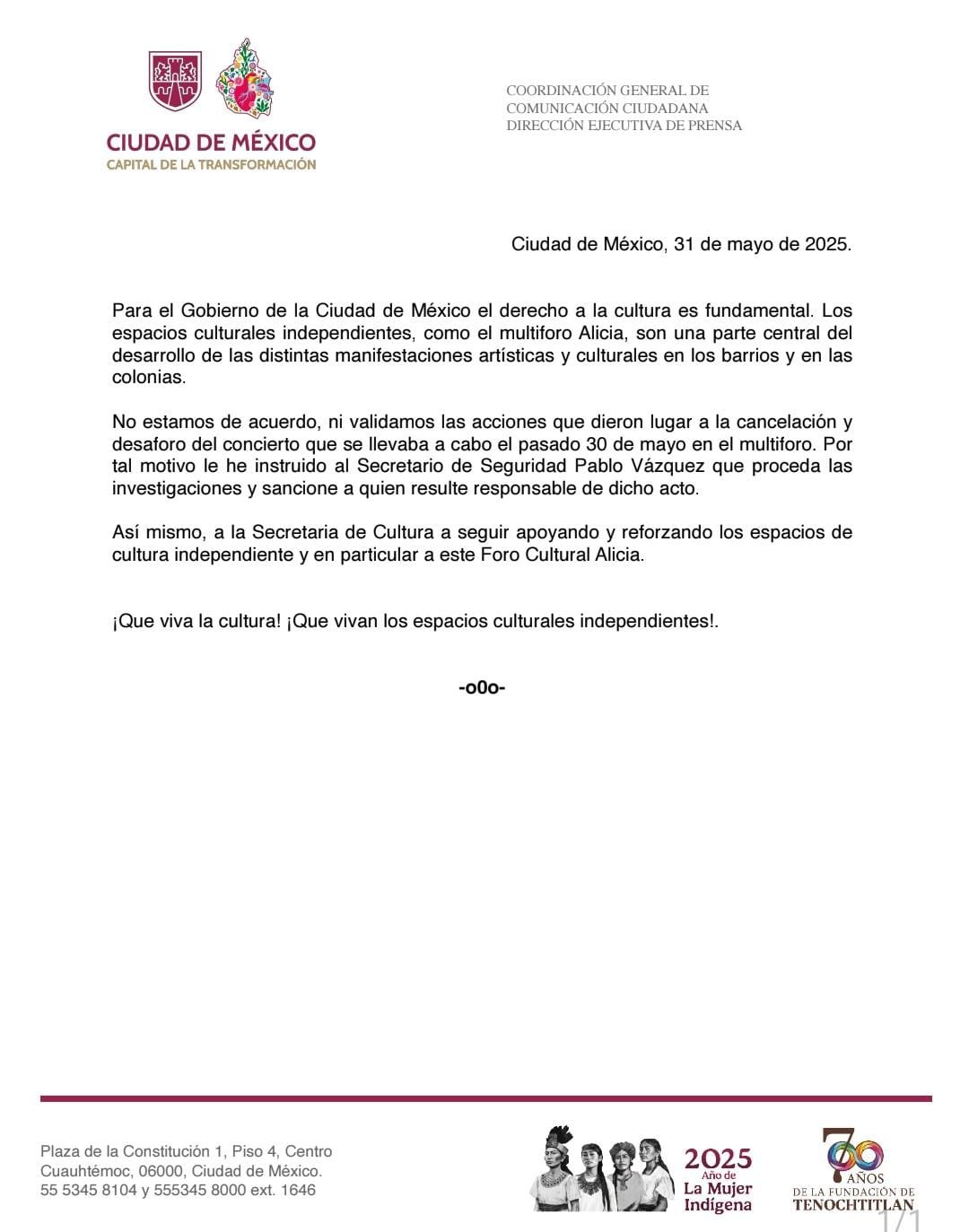 CIUDAD DE MÉXICO
CAPITAL DE LA TRANSFORMACIÓN

COORDINACIÓN GENERAL DE
COMUNICACIÓN CIUDADANA
DIRECCIÓN EJECUTIVA DE PRENSA

Ciudad de México, 31 de mayo de 2025.

Para el Gobierno de la Ciudad de México el derecho a la cultura es fundamental. Los espacios culturales independientes, como el multiforo Alicia, son una parte central del desarrollo de las distintas manifestaciones artísticas y culturales en los barrios y en las colonias.

No estamos de acuerdo, ni validamos las acciones que dieron lugar a la cancelación y desaforo del concierto que se llevaba a cabo el pasado 30 de mayo en el multiforo. Por tal motivo le he instruido al Secretario de Seguridad Pablo Vázquez que proceda las investigaciones y sancione a quien resulte responsable de dicho acto.

Así mismo, a la Secretaria de Cultura a seguir apoyando y reforzando los espacios de cultura independiente y en particular a este Foro Cultural Alicia.

¡Que viva la cultura! ¡Que vivan los espacios culturales independientes!.

-o0o-

Plaza de la Constitución 1, Piso 4, Centro
Cuauhtémoc, 06000, Ciudad de México.
55 5345 8104 y 555345 8000 ext. 1646

2025
Año de
La Mujer
Indígena

700 AÑOS
DE LA FUNDACIÓN DE
TENOCHTITLAN

1/1